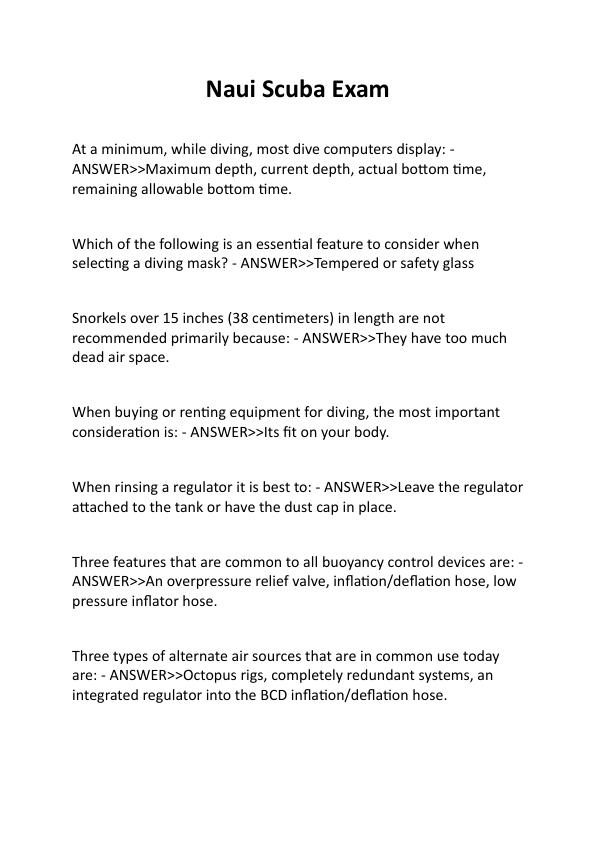 Naui Scuba Exam

At a minimum, while diving, most dive computers display: - ANSWER>>Maximum depth, current depth, actual bottom time, remaining allowable bottom time.

Which of the following is an essential feature to consider when selecting a diving mask? - ANSWER>>Tempered or safety glass

Snorkels over 15 inches (38 centimeters) in length are not recommended primarily because: - ANSWER>>They have too much dead air space.

When buying or renting equipment for diving, the most important consideration is: - ANSWER>>Its fit on your body.

When rinsing a regulator it is best to: - ANSWER>>Leave the regulator attached to the tank or have the dust cap in place.

Three features that are common to all buoyancy control devices are: - ANSWER>>An overpressure relief valve, inflation/deflation hose, low pressure inflator hose.

Three types of alternate air sources that are in common use today are: - ANSWER>>Octopus rigs, completely redundant systems, an integrated regulator into the BCD inflation/deflation hose.